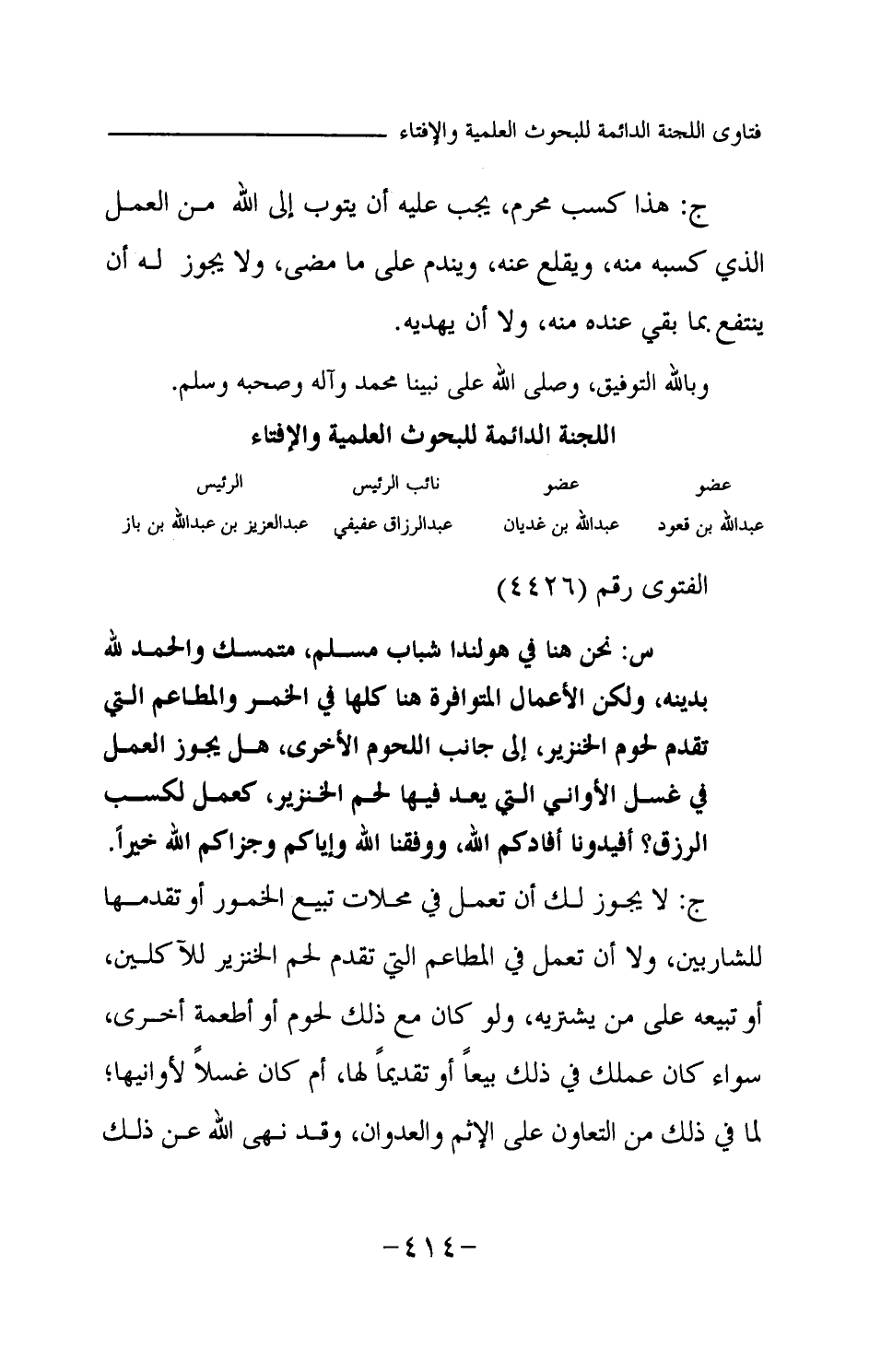 فتاوى اللجنة الدائمة للبحوث العلمية والإفتاء

ج: هذا كسب محرم، يجب عليه أن يتوب إلى الله من العمل الذي كسبه منه، ويقلع عنه، ويندم على ما مضى، ولا يجوز له أن ينتفع بما بقي عنده منه، ولا أن يهديه.

وبالله التوفيق، وصلى الله على نبينا محمد وآله وصحبه وسلم.

اللجنة الدائمة للبحوث العلمية والإفتاء

| عضو | عضو | نائب الرئيس | الرئيس |
|---|---|---|---|
| عبدالله بن قعود | عبدالله بن غديان | عبدالرزاق عفيفي | عبدالعزيز بن عبدالله بن باز |

الفتوى رقم (٤٤٢٦)

س: نحن هنا في هولندا شباب مسلم، متمسك والحمد لله بدينه، ولكن الأعمال المتوافرة هنا كلها في الخمر والمطاعم التي تقدم لحوم الخنزير، إلى جانب اللحوم الأخرى، هل يجوز العمل في غسل الأواني التي يعد فيها لحم الخنزير، كعمل لكسب الرزق؟ أفيدونا أفادكم الله، ووفقنا الله وإياكم وجزاكم الله خيراً.

ج: لا يجوز لك أن تعمل في محلات تبيع الخمور أو تقدمها للشاربين، ولا أن تعمل في المطاعم التي تقدم لحم الخنزير للآكلين، أو تبيعه على من يشتريه، ولو كان مع ذلك لحوم أو أطعمة أخرى، سواء كان عملك في ذلك بيعاً أو تقديماً لها، أم كان غسلاً لأوانيها؛ لما في ذلك من التعاون على الإثم والعدوان، وقد نهى الله عن ذلك

-٤١٤-